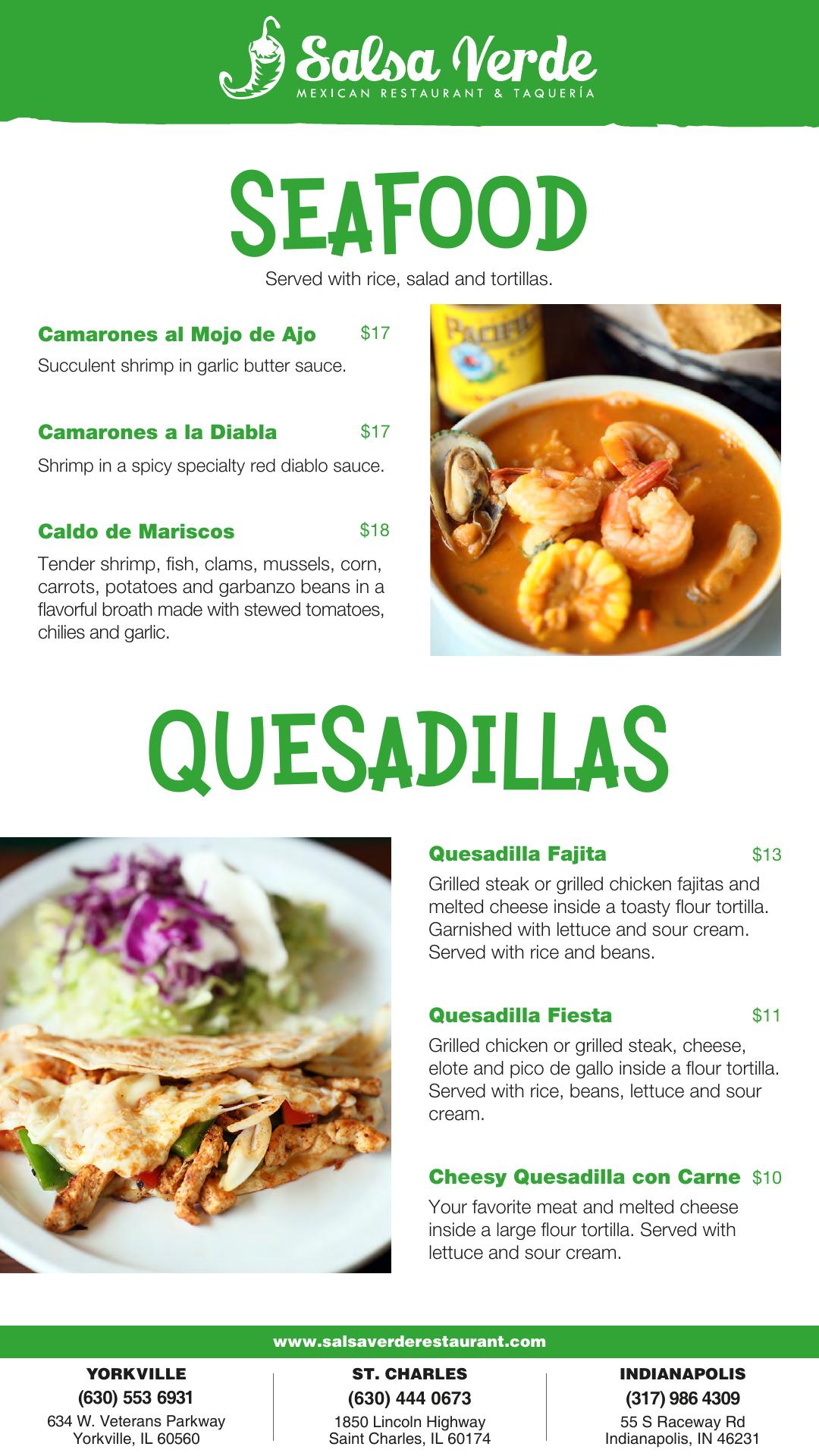 Salsa Verde
MEXICAN RESTAURANT & TAQUERÍA

SEAFOOD

Served with rice, salad and tortillas.

Camarones al Mojo de Ajo $17
Succulent shrimp in garlic butter sauce.

Camarones a la Diabla $17
Shrimp in a spicy specialty red diablo sauce.

Caldo de Mariscos $18
Tender shrimp, fish, clams, mussels, corn, carrots, potatoes and garbanzo beans in a flavorful broath made with stewed tomatoes, chilies and garlic.

QUESADILLAS

Quesadilla Fajita $13
Grilled steak or grilled chicken fajitas and melted cheese inside a toasty flour tortilla. Garnished with lettuce and sour cream. Served with rice and beans.

Quesadilla Fiesta $11
Grilled chicken or grilled steak, cheese, elote and pico de gallo inside a flour tortilla. Served with rice, beans, lettuce and sour cream.

Cheesy Quesadilla con Carne $10
Your favorite meat and melted cheese inside a large flour tortilla. Served with lettuce and sour cream.

www.salsaverderestaurant.com

YORKVILLE
(630) 553 6931
634 W. Veterans Parkway
Yorkville, IL 60560

ST. CHARLES
(630) 444 0673
1850 Lincoln Highway
Saint Charles, IL 60174

INDIANAPOLIS
(317) 986 4309
55 S Raceway Rd
Indianapolis, IN 46231